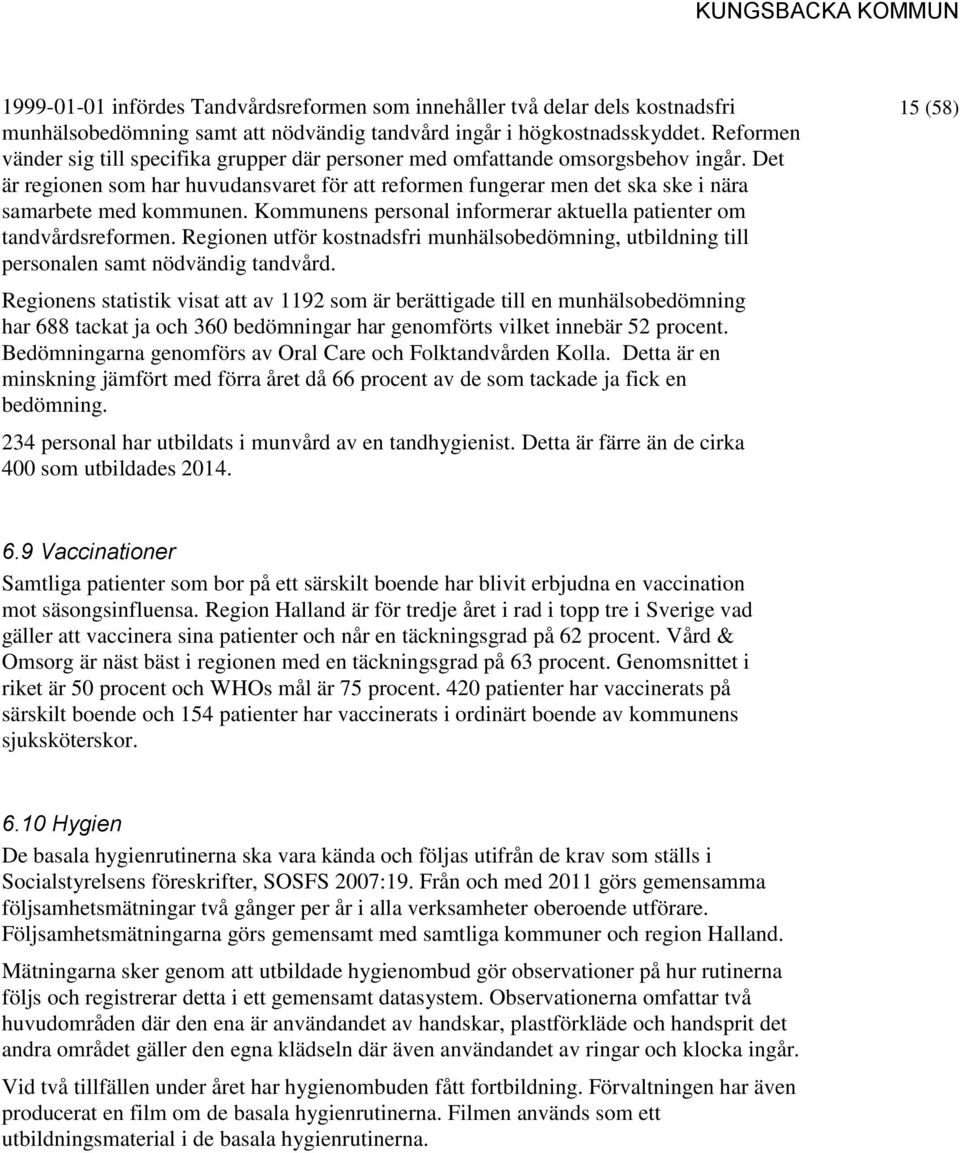 KUNGSBACKA KOMMUN

15 (58)

1999-01-01 infördes Tandvårdsreformen som innehåller två delar dels kostnadsfri munhälsobedömning samt att nödvändig tandvård ingår i högkostnadsskyddet. Reformen vänder sig till specifika grupper där personer med omfattande omsorgsbehov ingår. Det är regionen som har huvudansvaret för att reformen fungerar men det ska ske i nära samarbete med kommunen. Kommunens personal informerar aktuella patienter om tandvårdsreformen. Regionen utför kostnadsfri munhälsobedömning, utbildning till personalen samt nödvändig tandvård.

Regionens statistik visat att av 1192 som är berättigade till en munhälsobedömning har 688 tackat ja och 360 bedömningar har genomförts vilket innebär 52 procent. Bedömningarna genomförs av Oral Care och Folktandvården Kolla. Detta är en minskning jämfört med förra året då 66 procent av de som tackade ja fick en bedömning.

234 personal har utbildats i munvård av en tandhygienist. Detta är färre än de cirka 400 som utbildades 2014.

6.9 Vaccinationer

Samtliga patienter som bor på ett särskilt boende har blivit erbjudna en vaccination mot säsongsinfluensa. Region Halland är för tredje året i rad i topp tre i Sverige vad gäller att vaccinera sina patienter och når en täckningsgrad på 62 procent. Vård & Omsorg är näst bäst i regionen med en täckningsgrad på 63 procent. Genomsnittet i riket är 50 procent och WHOs mål är 75 procent. 420 patienter har vaccinerats på särskilt boende och 154 patienter har vaccinerats i ordinärt boende av kommunens sjuksköterskor.

6.10 Hygien

De basala hygienrutinerna ska vara kända och följas utifrån de krav som ställs i Socialstyrelsens föreskrifter, SOSFS 2007:19. Från och med 2011 görs gemensamma följsamhetsmätningar två gånger per år i alla verksamheter oberoende utförare. Följsamhetsmätningarna görs gemensamt med samtliga kommuner och region Halland.

Mätningarna sker genom att utbildade hygienombud gör observationer på hur rutinerna följs och registrerar detta i ett gemensamt datasystem. Observationerna omfattar två huvudområden där den ena är användandet av handskar, plastförkläde och handsprit det andra området gäller den egna klädseln där även användandet av ringar och klocka ingår.

Vid två tillfällen under året har hygienombuden fått fortbildning. Förvaltningen har även producerat en film om de basala hygienrutinerna. Filmen används som ett utbildningsmaterial i de basala hygienrutinerna.